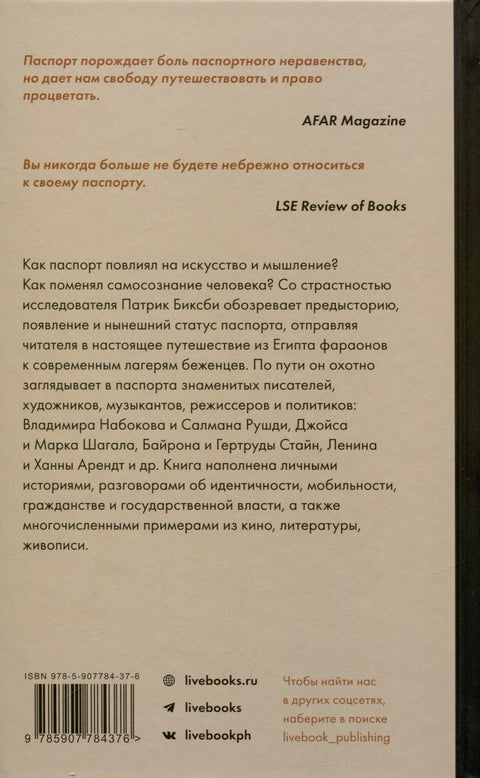 Паспорт порождает боль паспортного неравенства, но дает нам свободу путешествовать и право процветать.

AFAR Magazine

Вы никогда больше не будете небрежно относиться к своему паспорту.

LSE Review of Books

Как паспорт повлиял на искусство и мышление? Как поменял самосознание человека? Со страстностью исследователя Патрик Биксби обозревает предысторию, появление и нынешний статус паспорта, отправляя читателя в настоящее путешествие из Египта фараонов к современным лагерям беженцев. По пути он охотно заглядывает в паспорта знаменитых писателей, художников, музыкантов, режиссеров и политиков: Владимира Набокова и Салмана Рушди, Джойса и Марка Шагала, Байрона и Гертруды Стайн, Ленина и Ханны Арендт и др. Книга наполнена личными историями, разговорами об идентичности, мобильности, гражданстве и государственной власти, а также многочисленными примерами из кино, литературы, живописи.

ISBN 978-5-907784-37-6

9 785907 784376 >

livebooks.ru
livebooks
livebookph

Чтобы найти нас в других соцсетях, наберите в поиске livebook_publishing